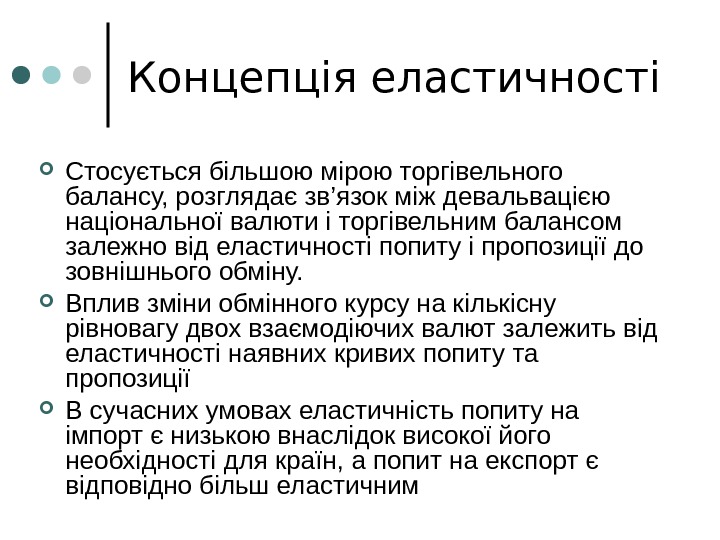 Концепція еластичності

Стосується більшою мірою торгівельного балансу, розглядає зв’язок між девальвацією національної валюти і торгівельним балансом залежно від еластичності попиту і пропозиції до зовнішнього обміну.

Вплив зміни обмінного курсу на кількісну рівновагу двох взаємодіючих валют залежить від еластичності наявних кривих попиту та пропозиції

В сучасних умовах еластичність попиту на імпорт є низькою внаслідок високої його необхідності для країн, а попит на експорт є відповідно більш еластичним